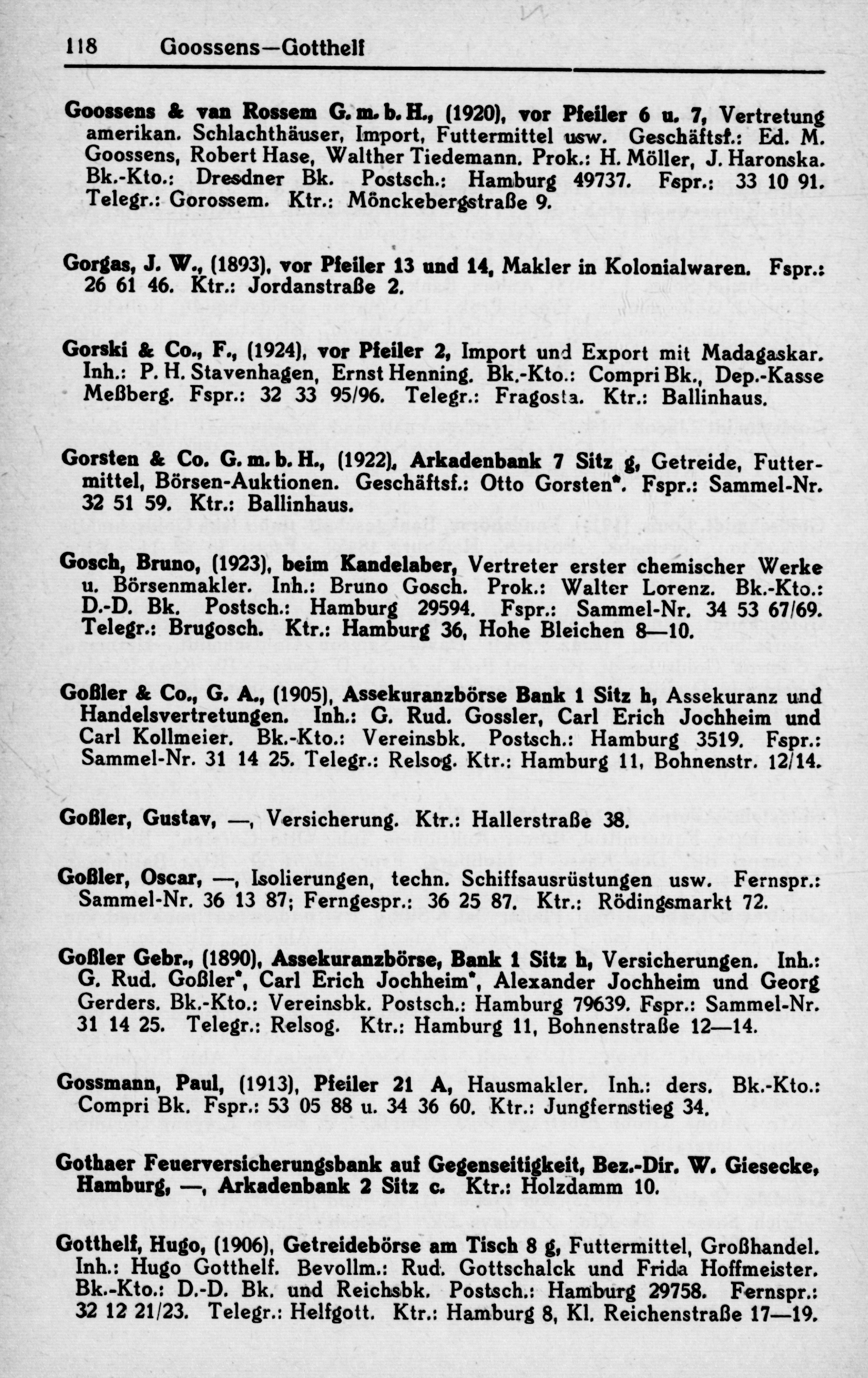 118 Goossens—Gotthelf

Goossens & van Rossem G. m. b. H., (1920), vor Pfeiler 6 u. 7, Vertretung amerikan. Schlachthäuser, Import, Futtermittel usw. Geschäftsf.: Ed. M. Goossens, Robert Hase, Walther Tiedemann. Prok.: H. Möller, J. Haronska. Bk.-Kto.: Dresdner Bk. Postsch.: Hamburg 49737. Fspr.: 33 10 91. Telegr.: Gorossem. Ktr.: Mönckebergstraße 9.

Gorgas, J. W., (1893), vor Pfeiler 13 und 14, Makler in Kolonialwaren. Fspr.: 26 61 46. Ktr.: Jordanstraße 2.

Gorski & Co., F., (1924), vor Pfeiler 2, Import und Export mit Madagaskar. Inh.: P. H. Stavenhagen, Ernst Henning. Bk.-Kto.: Compri Bk., Dep.-Kasse Meßberg. Fspr.: 32 33 95/96. Telegr.: Fragosta. Ktr.: Ballinhaus.

Gorsten & Co. G. m. b. H., (1922), Arkadenbank 7 Sitz g, Getreide, Futtermittel, Börsen-Auktionen. Geschäftsf.: Otto Gorsten*. Fspr.: Sammel-Nr. 32 51 59. Ktr.: Ballinhaus.

Gosch, Bruno, (1923), beim Kandelaber, Vertreter erster chemischer Werke u. Börsenmakler. Inh.: Bruno Gosch. Prok.: Walter Lorenz. Bk.-Kto.: D.-D. Bk. Postsch.: Hamburg 29594. Fspr.: Sammel-Nr. 34 53 67/69. Telegr.: Brugosch. Ktr.: Hamburg 36, Hohe Bleichen 8—10.

Goßler & Co., G. A., (1905), Assekuranzbörse Bank 1 Sitz h, Assekuranz und Handelsvertretungen. Inh.: G. Rud. Gossler, Carl Erich Jochheim und Carl Kollmeier. Bk.-Kto.: Vereinsbk. Postsch.: Hamburg 3519. Fspr.: Sammel-Nr. 31 14 25. Telegr.: Relsog. Ktr.: Hamburg 11, Bohnenstr. 12/14.

Goßler, Gustav, —, Versicherung. Ktr.: Hallerstraße 38.

Goßler, Oscar, —, Isolierungen, techn. Schiffsausrüstungen usw. Fernspr.: Sammel-Nr. 36 13 87; Ferngespr.: 36 25 87. Ktr.: Rödingsmarkt 72.

Goßler Gebr., (1890), Assekuranzbörse, Bank 1 Sitz h, Versicherungen. Inh.: G. Rud. Goßler*, Carl Erich Jochheim*, Alexander Jochheim und Georg Gerders. Bk.-Kto.: Vereinsbk. Postsch.: Hamburg 79639. Fspr.: Sammel-Nr. 31 14 25. Telegr.: Relsog. Ktr.: Hamburg 11, Bohnenstraße 12—14.

Gossmann, Paul, (1913), Pfeiler 21 A, Hausmakler. Inh.: ders. Bk.-Kto.: Compri Bk. Fspr.: 53 05 88 u. 34 36 60. Ktr.: Jungfernstieg 34.

Gothaer Feuerversicherungsbank auf Gegenseitigkeit, Bez.-Dir. W. Giesecke, Hamburg, —, Arkadenbank 2 Sitz c. Ktr.: Holzdamm 10.

Gotthelf, Hugo, (1906), Getreidebörse am Tisch 8 g, Futtermittel, Großhandel. Inh.: Hugo Gotthelf. Bevollm.: Rud. Gottschalck und Frida Hoffmeister. Bk.-Kto.: D.-D. Bk. und Reichsbk. Postsch.: Hamburg 29758. Fernspr.: 32 12 21/23. Telegr.: Helfgott. Ktr.: Hamburg 8, Kl. Reichenstraße 17—19.